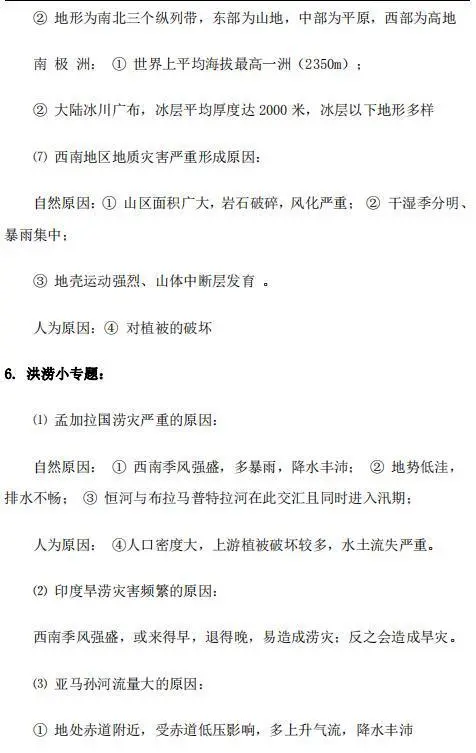 ② 地形为南北三个纵列带，东部为山地，中部为平原，西部为高地

南 极 洲： ① 世界上平均海拔最高一洲（2350m）；

② 大陆冰川广布，冰层平均厚度达 2000 米，冰层以下地形多样

⑺ 西南地区地质灾害严重形成原因：

自然原因：① 山区面积广大，岩石破碎，风化严重； ② 干湿季分明、暴雨集中；

③ 地壳运动强烈、山体中断层发育 。

人为原因：④ 对植被的破坏

6. 洪涝小专题：

⑴ 孟加拉国涝灾严重的原因：

自然原因： ① 西南季风强盛，多暴雨，降水丰沛； ② 地势低洼，排水不畅； ③ 恒河与布拉马普特拉河在此交汇且同时进入汛期；

人为原因： ④人口密度大，上游植被破坏较多，水土流失严重。

⑵ 印度旱涝灾害频繁的原因：

西南季风强盛，或来得早，退得晚，易造成涝灾；反之会造成旱灾。

⑶ 亚马孙河流量大的原因：

① 地处赤道附近，受赤道低压影响，多上升气流，降水丰沛